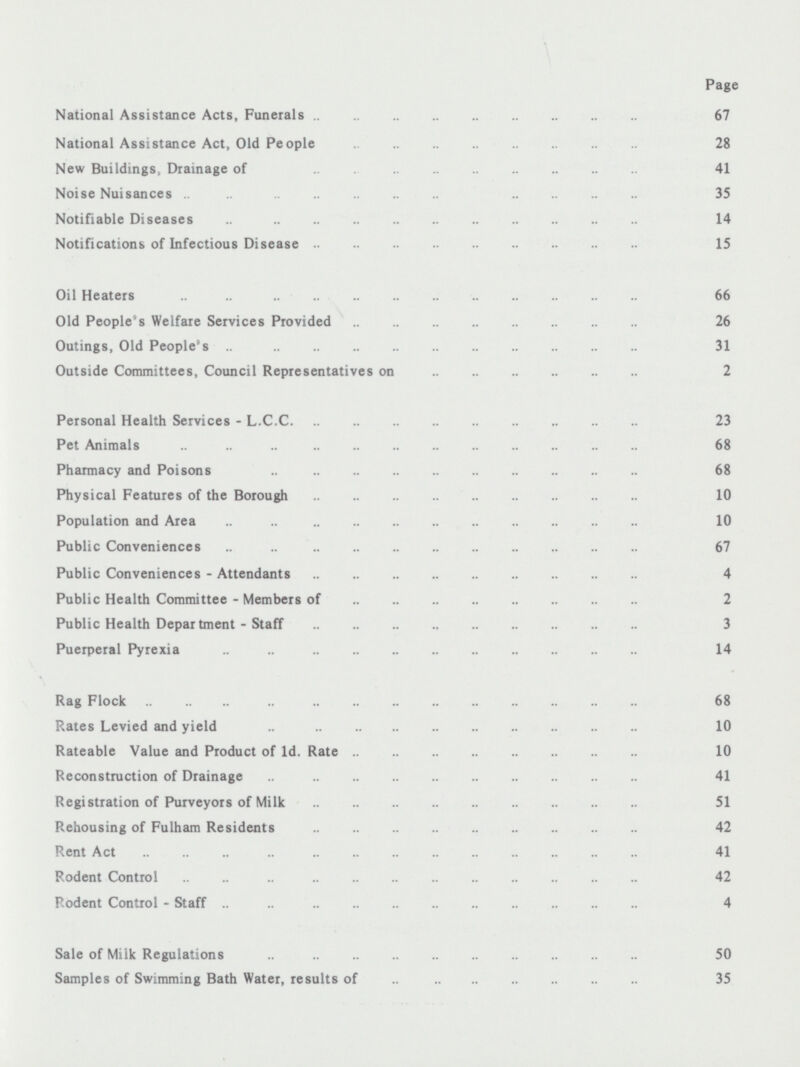 Page

National Assistance Acts, Funerals 67

National Assistance Act, Old People 28

New Buildings, Drainage of 41

Noise Nuisances 35

Notifiable Diseases 14

Notifications of Infectious Disease 15

Oil Heaters 66

Old People's Welfare Services Provided 26

Outings, Old People's 31

Outside Committees, Council Representatives on 2

Personal Health Services - L.C.C. 23

Pet Animals 68

Pharmacy and Poisons 68

Physical Features of the Borough 10

Population and Area 10

Public Conveniences 67

Public Conveniences - Attendants 4

Public Health Committee - Members of 2

Public Health Department - Staff 3

Puerperal Pyrexia 14

Rag Flock 68

Rates Levied and yield 10

Rateable Value and Product of 1d. Rate 10

Reconstruction of Drainage 41

Registration of Purveyors of Milk 51

Rehousing of Fulham Residents 42

Rent Act 41

Rodent Control 42

Rodent Control - Staff 4

Sale of Milk Regulations 50

Samples of Swimming Bath Water, results of 35